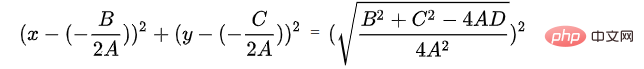 $(x-(-\frac{B}{2A}))^2+(y-(-\frac{C}{2A}))^2=(\sqrt{\frac{B^2+C^2-4AD}{4A^2}})^2$

php 中文网